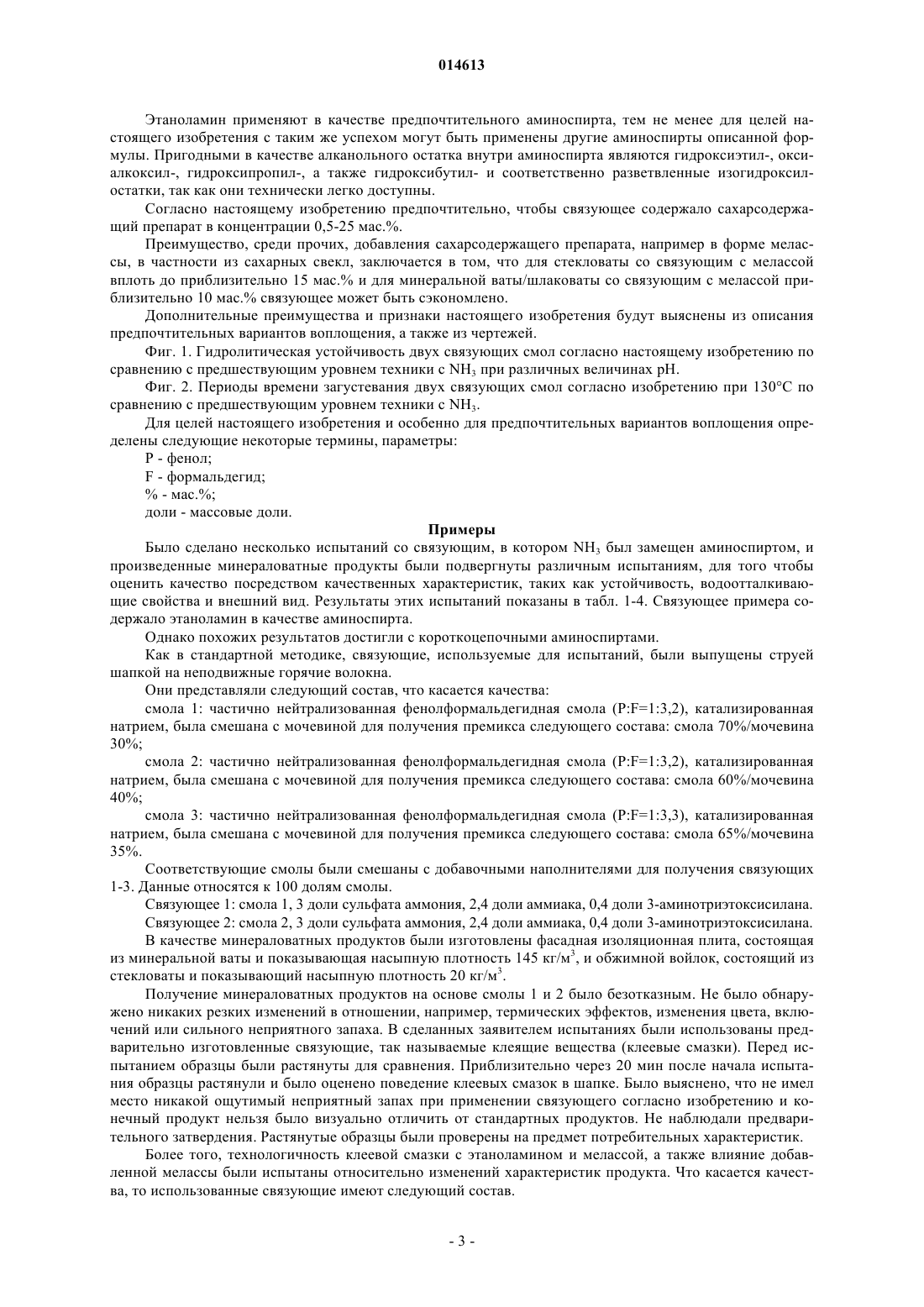 014613

Этаноламин применяют в качестве предпочтительного аминоспирта, тем не менее для целей настоящего изобретения с таким же успехом могут быть применены другие аминоспирты описанной формулы. Пригодными в качестве алканольного остатка внутри аминоспирта являются гидроксиэтил-, оксиалкоксил-, гидроксипропил-, а также гидроксибутил- и соответственно разветвленные изогидроксилостатки, так как они технически легко доступны.

Согласно настоящему изобретению предпочтительно, чтобы связующее содержало сахарсодержащий препарат в концентрации 0,5-25 мас.%.

Преимущество, среди прочих, добавления сахарсодержащего препарата, например в форме мелассы, в частности из сахарных свекл, заключается в том, что для стекловаты со связующим с мелассой вплоть до приблизительно 15 мас.% и для минеральной ваты/шлаковаты со связующим с мелассой приблизительно 10 мас.% связующее может быть сэкономлено.

Дополнительные преимущества и признаки настоящего изобретения будут выяснены из описания предпочтительных вариантов воплощения, а также из чертежей.

Фиг. 1. Гидролитическая устойчивость двух связующих смол согласно настоящему изобретению по сравнению с предшествующим уровнем техники с $NH_3$ при различных величинах pH.

Фиг. 2. Периоды времени загустевания двух связующих смол согласно изобретению при 130°C по сравнению с предшествующим уровнем техники с $NH_3$.

Для целей настоящего изобретения и особенно для предпочтительных вариантов воплощения определены следующие некоторые термины, параметры:

P - фенол;

F - формальдегид;

% - мас.%;

доли - массовые доли.

Примеры

Было сделано несколько испытаний со связующим, в котором $NH_3$ был замещен аминоспиртом, и произведенные минераловатные продукты были подвергнуты различным испытаниям, для того чтобы оценить качество посредством качественных характеристик, таких как устойчивость, водоотталкивающие свойства и внешний вид. Результаты этих испытаний показаны в табл. 1-4. Связующее примера содержало этаноламин в качестве аминоспирта.

Однако похожих результатов достигли с короткоцепочными аминоспиртами.

Как в стандартной методике, связующие, используемые для испытаний, были выпущены струей шапкой на неподвижные горячие волокна.

Они представляли следующий состав, что касается качества:

смола 1: частично нейтрализованная фенолформальдегидная смола (P:F=1:3,2), катализированная натрием, была смешана с мочевиной для получения премикса следующего состава: смола 70%/мочевина 30%;

смола 2: частично нейтрализованная фенолформальдегидная смола (P:F=1:3,2), катализированная натрием, была смешана с мочевиной для получения премикса следующего состава: смола 60%/мочевина 40%;

смола 3: частично нейтрализованная фенолформальдегидная смола (P:F=1:3,3), катализированная натрием, была смешана с мочевиной для получения премикса следующего состава: смола 65%/мочевина 35%.

Соответствующие смолы были смешаны с добавочными наполнителями для получения связующих 1-3. Данные относятся к 100 долям смолы.

Связующее 1: смола 1, 3 доли сульфата аммония, 2,4 доли аммиака, 0,4 доли 3-аминотриэтоксисилана.

Связующее 2: смола 2, 3 доли сульфата аммония, 2,4 доли аммиака, 0,4 доли 3-аминотриэтоксисилана.

В качестве минераловатных продуктов были изготовлены фасадная изоляционная плита, состоящая из минеральной ваты и показывающая насыпную плотность 145 кг/м$^3$, и обжимной войлок, состоящий из стекловаты и показывающий насыпную плотность 20 кг/м$^3$.

Получение минераловатных продуктов на основе смолы 1 и 2 было безотказным. Не было обнаружено никаких резких изменений в отношении, например, термических эффектов, изменения цвета, включений или сильного неприятного запаха. В сделанных заявителем испытаниях были использованы предварительно изготовленные связующие, так называемые клеящие вещества (клеевые смазки). Перед испытанием образцы были растянуты для сравнения. Приблизительно через 20 мин после начала испытания образцы растянули и было оценено поведение клеевых смазок в шапке. Было выяснено, что не имел место никакой ощутимый неприятный запах при применении связующего согласно изобретению и конечный продукт нельзя было визуально отличить от стандартных продуктов. Не наблюдали предварительного затвердения. Растянутые образцы были проверены на предмет потребительных характеристик.

Более того, технологичность клеевой смазки с этаноламином и мелассой, а также влияние добавленной мелассы были испытаны относительно изменений характеристик продукта. Что касается качества, то использованные связующие имеют следующий состав.

- 3 -